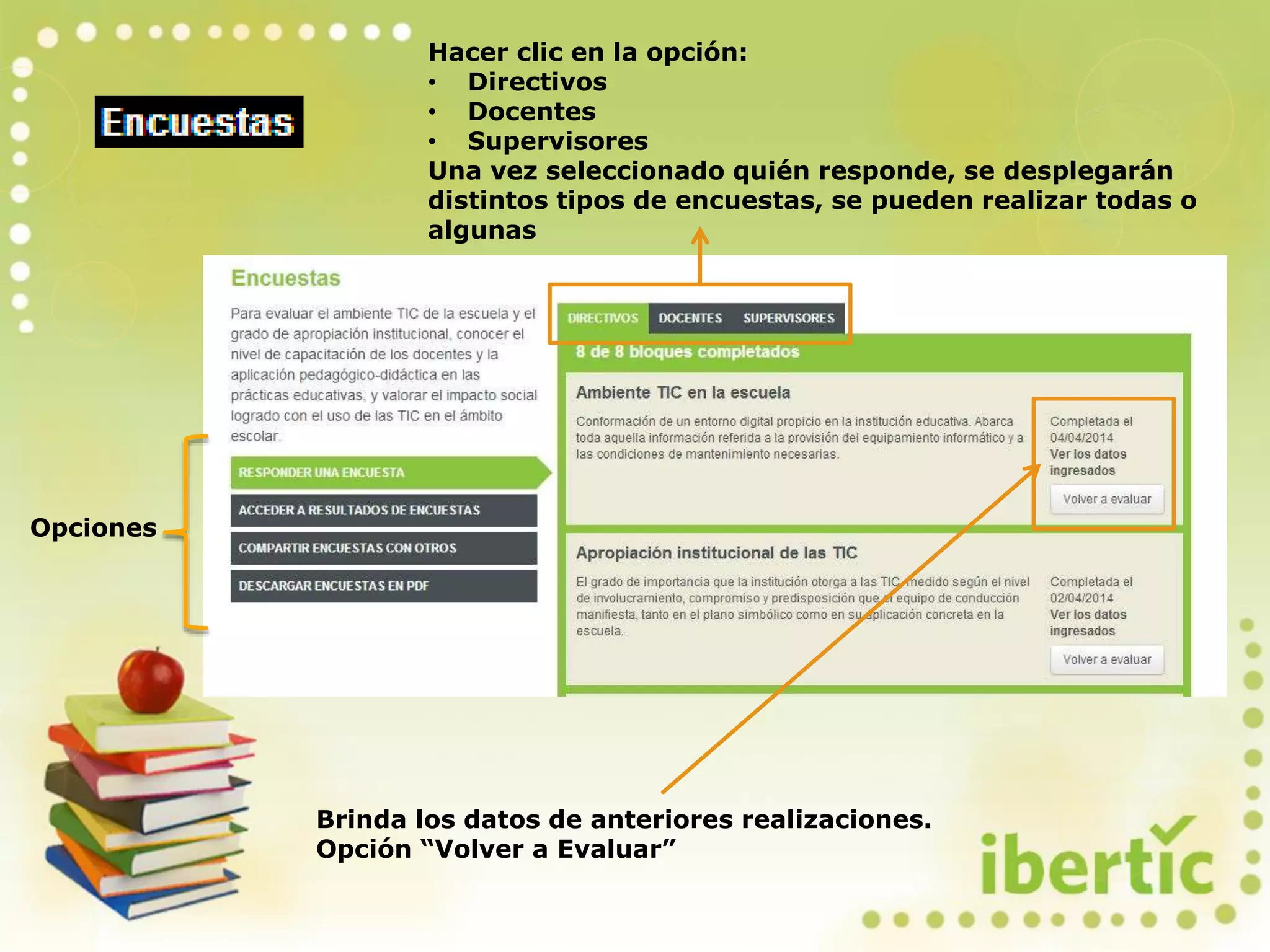 Encuestas

Hacer clic en la opción:
• Directivos
• Docentes
• Supervisores
Una vez seleccionado quién responde, se desplegarán distintos tipos de encuestas, se pueden realizar todas o algunas

Encuestas

Para evaluar el ambiente TIC de la escuela y el grado de apropiación institucional, conocer el nivel de capacitación de los docentes y la aplicación pedagógico-didáctica en las prácticas educativas, y valorar el impacto social logrado con el uso de las TIC en el ámbito escolar.

RESPONDER UNA ENCUESTA
ACCEDER A RESULTADOS DE ENCUESTAS
COMPARTIR ENCUESTAS CON OTROS
DESCARGAR ENCUESTAS EN PDF

Opciones

DIRECTIVOS DOCENTES SUPERVISORES

8 de 8 bloques completados

Ambiente TIC en la escuela

Conformación de un entorno digital propicio en la institución educativa. Abarca toda aquella información referida a la provisión del equipamiento informático y a las condiciones de mantenimiento necesarias.

Completada el 04/04/2014
Ver los datos ingresados
Volver a evaluar

Apropiación institucional de las TIC

El grado de importancia que la institución otorga a las TIC, medido según el nivel de involucramiento, compromiso y predisposición que el equipo de conducción manifiesta, tanto en el plano simbólico como en su aplicación concreta en la escuela.

Completada el 02/04/2014
Ver los datos ingresados
Volver a evaluar

Brinda los datos de anteriores realizaciones.
Opción “Volver a Evaluar”

ibertic